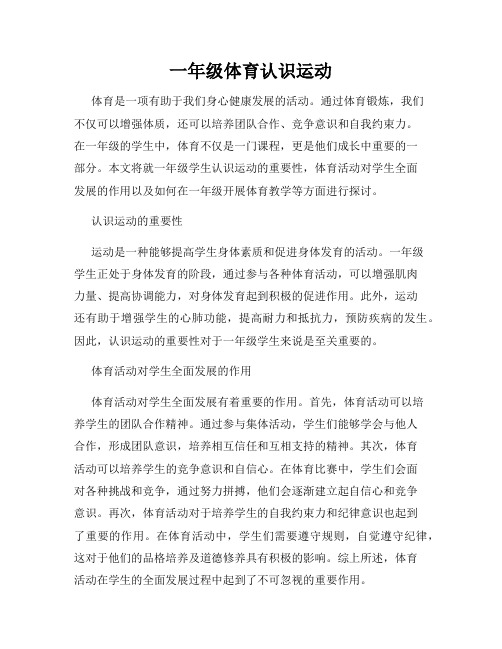 一年级体育认识运动

体育是一项有助于我们身心健康发展的活动。通过体育锻炼，我们不仅可以增强体质，还可以培养团队合作、竞争意识和自我约束力。在一年级的学生中，体育不仅是一门课程，更是他们成长中重要的一部分。本文将就一年级学生认识运动的重要性，体育活动对学生全面发展的作用以及如何在一年级开展体育教学等方面进行探讨。

认识运动的重要性

运动是一种能够提高学生身体素质和促进身体发育的活动。一年级学生正处于身体发育的阶段，通过参与各种体育活动，可以增强肌肉力量、提高协调能力，对身体发育起到积极的促进作用。此外，运动还有助于增强学生的心肺功能，提高耐力和抵抗力，预防疾病的发生。因此，认识运动的重要性对于一年级学生来说是至关重要的。

体育活动对学生全面发展的作用

体育活动对学生全面发展有着重要的作用。首先，体育活动可以培养学生的团队合作精神。通过参与集体活动，学生们能够学会与他人合作，形成团队意识，培养相互信任和互相支持的精神。其次，体育活动可以培养学生的竞争意识和自信心。在体育比赛中，学生们会面对各种挑战和竞争，通过努力拼搏，他们会逐渐建立起自信心和竞争意识。再次，体育活动对于培养学生的自我约束力和纪律意识也起到了重要的作用。在体育活动中，学生们需要遵守规则，自觉遵守纪律，这对于他们的品格培养及道德修养具有积极的影响。综上所述，体育活动在学生的全面发展过程中起到了不可忽视的重要作用。